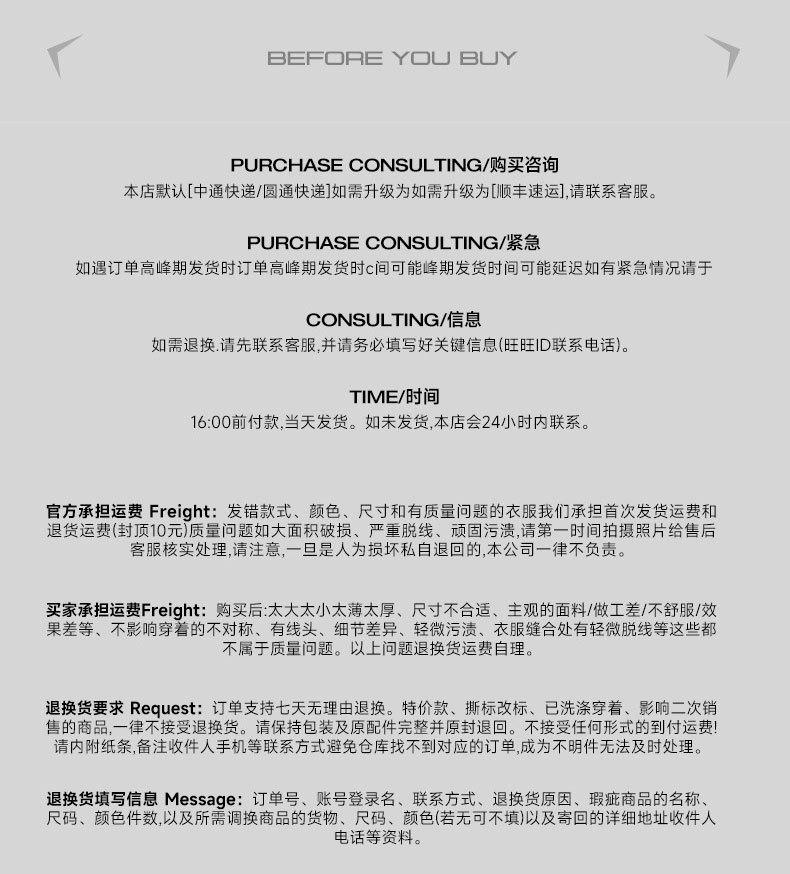 BEFORE YOU BUY

PURCHASE CONSULTING/购买咨询
本店默认[中通快递/圆通快递]如需升级为如需升级为[顺丰速运],请联系客服。

PURCHASE CONSULTING/紧急
如遇订单高峰期发货时订单高峰期发货时c间可能峰期发货时间可能延迟如有紧急情况请于

CONSULTING/信息
如需退换.请先联系客服,并请务必填写好关键信息(旺旺ID联系电话)。

TIME/时间
16:00前付款,当天发货。如未发货,本店会24小时内联系。

官方承担运费 Freight: 发错款式、颜色、尺寸和有质量问题的衣服我们承担首次发货运费和退货运费(封顶10元)质量问题如大面积破损、严重脱线、顽固污渍,请第一时间拍摄照片给售后客服核实处理,请注意,一旦是人为损坏私自退回的,本公司一律不负责。

买家承担运费Freight: 购买后:太大太小太薄太厚、尺寸不合适、主观的面料/做工差/不舒服/效果差等、不影响穿着的不对称、有线头、细节差异、轻微污渍、衣服缝合处有轻微脱线等这些都不属于质量问题。以上问题退换货运费自理。

退换货要求 Request: 订单支持七天无理由退换。特价款、撕标改标、已洗涤穿着、影响二次销售的商品,一律不接受退换货。请保持包装及原配件完整并原封退回。不接受任何形式的到付运费!请内附纸条,备注收件人手机等联系方式避免仓库找不到对应的订单,成为不明件无法及时处理。

退换货填写信息 Message: 订单号、账号登录名、联系方式、退换货原因、瑕疵商品的名称、尺码、颜色件数,以及所需调换商品的货物、尺码、颜色(若无可不填)以及寄回的详细地址收件人电话等资料。